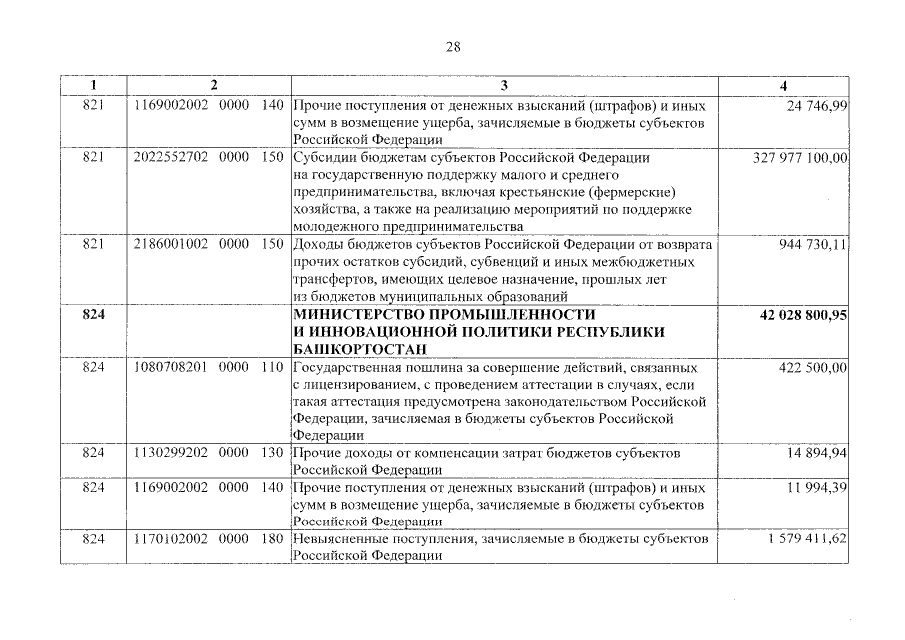 28

| 1 | 2 | 3 | 4 |
|---|---|---|---|
| 821 | 1169002002 0000 140 | Прочие поступления от денежных взысканий (штрафов) и иных сумм в возмещение ущерба, зачисляемые в бюджеты субъектов Российской Федерации | 24 746,99 |
| 821 | 2022552702 0000 150 | Субсидии бюджетам субъектов Российской Федерации на государственную поддержку малого и среднего предпринимательства, включая крестьянские (фермерские) хозяйства, а также на реализацию мероприятий по поддержке молодежного предпринимательства | 327 977 100,00 |
| 821 | 2186001002 0000 150 | Доходы бюджетов субъектов Российской Федерации от возврата прочих остатков субсидий, субвенций и иных межбюджетных трансфертов, имеющих целевое назначение, прошлых лет из бюджетов муниципальных образований | 944 730,11 |
| **824** | | **МИНИСТЕРСТВО ПРОМЫШЛЕННОСТИ И ИННОВАЦИОННОЙ ПОЛИТИКИ РЕСПУБЛИКИ БАШКОРТОСТАН** | **42 028 800,95** |
| 824 | 1080708201 0000 110 | Государственная пошлина за совершение действий, связанных с лицензированием, с проведением аттестации в случаях, если такая аттестация предусмотрена законодательством Российской Федерации, зачисляемая в бюджеты субъектов Российской Федерации | 422 500,00 |
| 824 | 1130299202 0000 130 | Прочие доходы от компенсации затрат бюджетов субъектов Российской Федерации | 14 894,94 |
| 824 | 1169002002 0000 140 | Прочие поступления от денежных взысканий (штрафов) и иных сумм в возмещение ущерба, зачисляемые в бюджеты субъектов Российской Федерации | 11 994,39 |
| 824 | 1170102002 0000 180 | Невыясненные поступления, зачисляемые в бюджеты субъектов Российской Федерации | 1 579 411,62 |